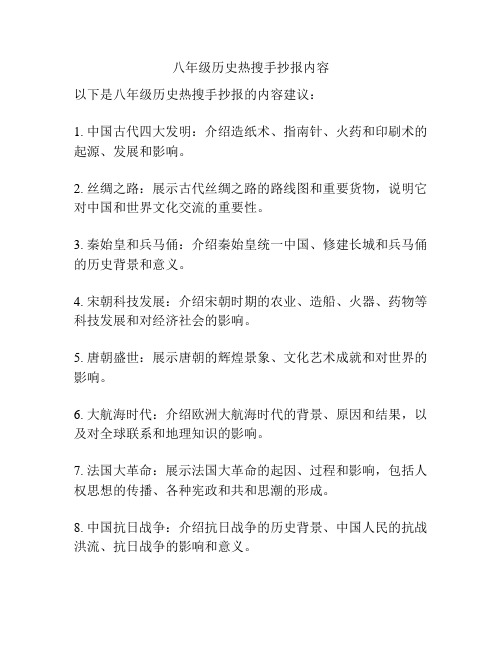 八年级历史热搜手抄报内容

以下是八年级历史热搜手抄报的内容建议：

1. 中国古代四大发明：介绍造纸术、指南针、火药和印刷术的起源、发展和影响。

2. 丝绸之路：展示古代丝绸之路的路线图和重要货物，说明它对中国和世界文化交流的重要性。

3. 秦始皇和兵马俑：介绍秦始皇统一中国、修建长城和兵马俑的历史背景和意义。

4. 宋朝科技发展：介绍宋朝时期的农业、造船、火器、药物等科技发展和对经济社会的影响。

5. 唐朝盛世：展示唐朝的辉煌景象、文化艺术成就和对世界的影响。

6. 大航海时代：介绍欧洲大航海时代的背景、原因和结果，以及对全球联系和地理知识的影响。

7. 法国大革命：展示法国大革命的起因、过程和影响，包括人权思想的传播、各种宪政和共和思潮的形成。

8. 中国抗日战争：介绍抗日战争的历史背景、中国人民的抗战洪流、抗日战争的影响和意义。